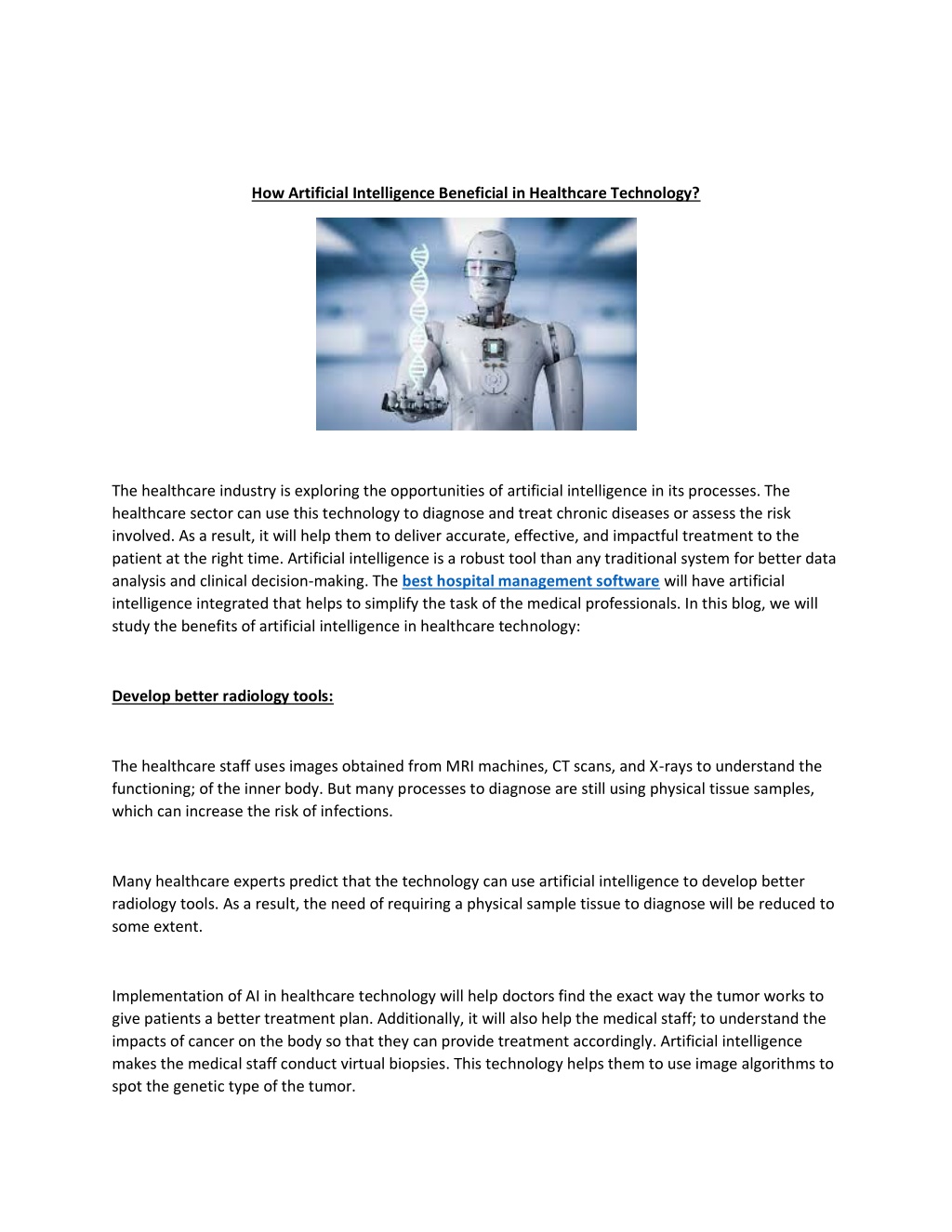 How Artificial Intelligence Beneficial in Healthcare Technology?

The healthcare industry is exploring the opportunities of artificial intelligence in its processes. The healthcare sector can use this technology to diagnose and treat chronic diseases or assess the risk involved. As a result, it will help them to deliver accurate, effective, and impactful treatment to the patient at the right time. Artificial intelligence is a robust tool than any traditional system for better data analysis and clinical decision-making. The best hospital management software will have artificial intelligence integrated that helps to simplify the task of the medical professionals. In this blog, we will study the benefits of artificial intelligence in healthcare technology:

Develop better radiology tools:

The healthcare staff uses images obtained from MRI machines, CT scans, and X-rays to understand the functioning; of the inner body. But many processes to diagnose are still using physical tissue samples, which can increase the risk of infections.

Many healthcare experts predict that the technology can use artificial intelligence to develop better radiology tools. As a result, the need of requiring a physical sample tissue to diagnose will be reduced to some extent.

Implementation of AI in healthcare technology will help doctors find the exact way the tumor works to give patients a better treatment plan. Additionally, it will also help the medical staff; to understand the impacts of cancer on the body so that they can provide treatment accordingly. Artificial intelligence makes the medical staff conduct virtual biopsies. This technology helps them to use image algorithms to spot the genetic type of the tumor.